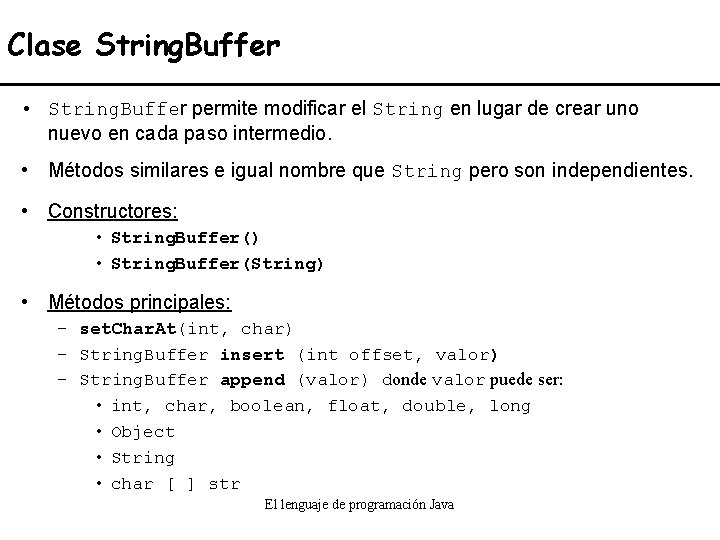 Clase StringBuffer

• StringBuffer permite modificar el String en lugar de crear uno nuevo en cada paso intermedio.

• Métodos similares e igual nombre que String pero son independientes.

• Constructores:

• StringBuffer()
• StringBuffer(String)

• Métodos principales:

- setCharAt(int, char)
- StringBuffer insert (int offset, valor)
- StringBuffer append (valor) donde valor puede ser:

• int, char, boolean, float, double, long
• Object
• String
• char [ ] str

El lenguaje de programación Java